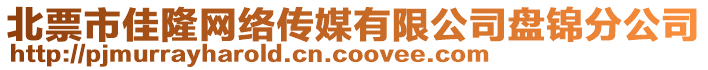 北票市佳隆网络传媒有限公司盘锦分公司
http://pjmurrayharold.cn.coovee.com